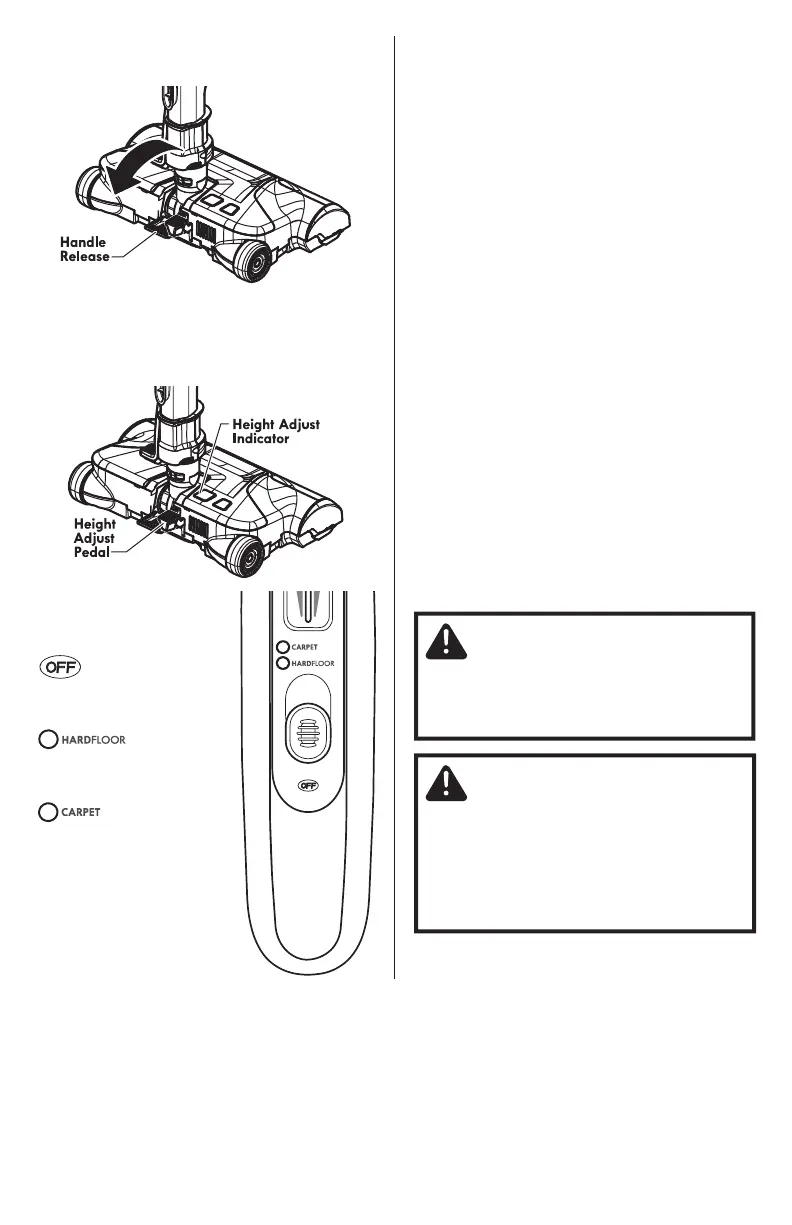 Handle Release

Height Adjust Indicator

Height Adjust Pedal

OFF

HARDFLOOR

CARPET

CARPET
HARDFLOOR

OFF